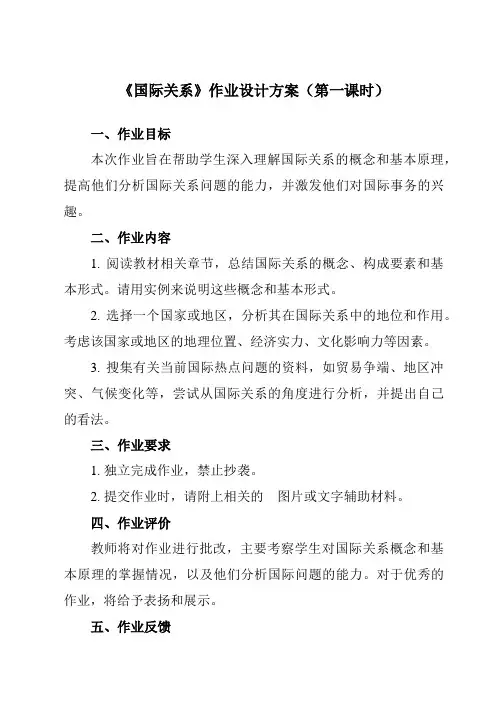 《国际关系》作业设计方案（第一课时）

一、作业目标

本次作业旨在帮助学生深入理解国际关系的概念和基本原理，提高他们分析国际关系问题的能力，并激发他们对国际事务的兴趣。

二、作业内容

1. 阅读教材相关章节，总结国际关系的概念、构成要素和基本形式。请用实例来说明这些概念和基本形式。

2. 选择一个国家或地区，分析其在国际关系中的地位和作用。考虑该国家或地区的地理位置、经济实力、文化影响力等因素。

3. 搜集有关当前国际热点问题的资料，如贸易争端、地区冲突、气候变化等，尝试从国际关系的角度进行分析，并提出自己的看法。

三、作业要求

1. 独立完成作业，禁止抄袭。

2. 提交作业时，请附上相关的 图片或文字辅助材料。

四、作业评价

教师将对作业进行批改，主要考察学生对国际关系概念和基本原理的掌握情况，以及他们分析国际问题的能力。对于优秀的作业，将给予表扬和展示。

五、作业反馈